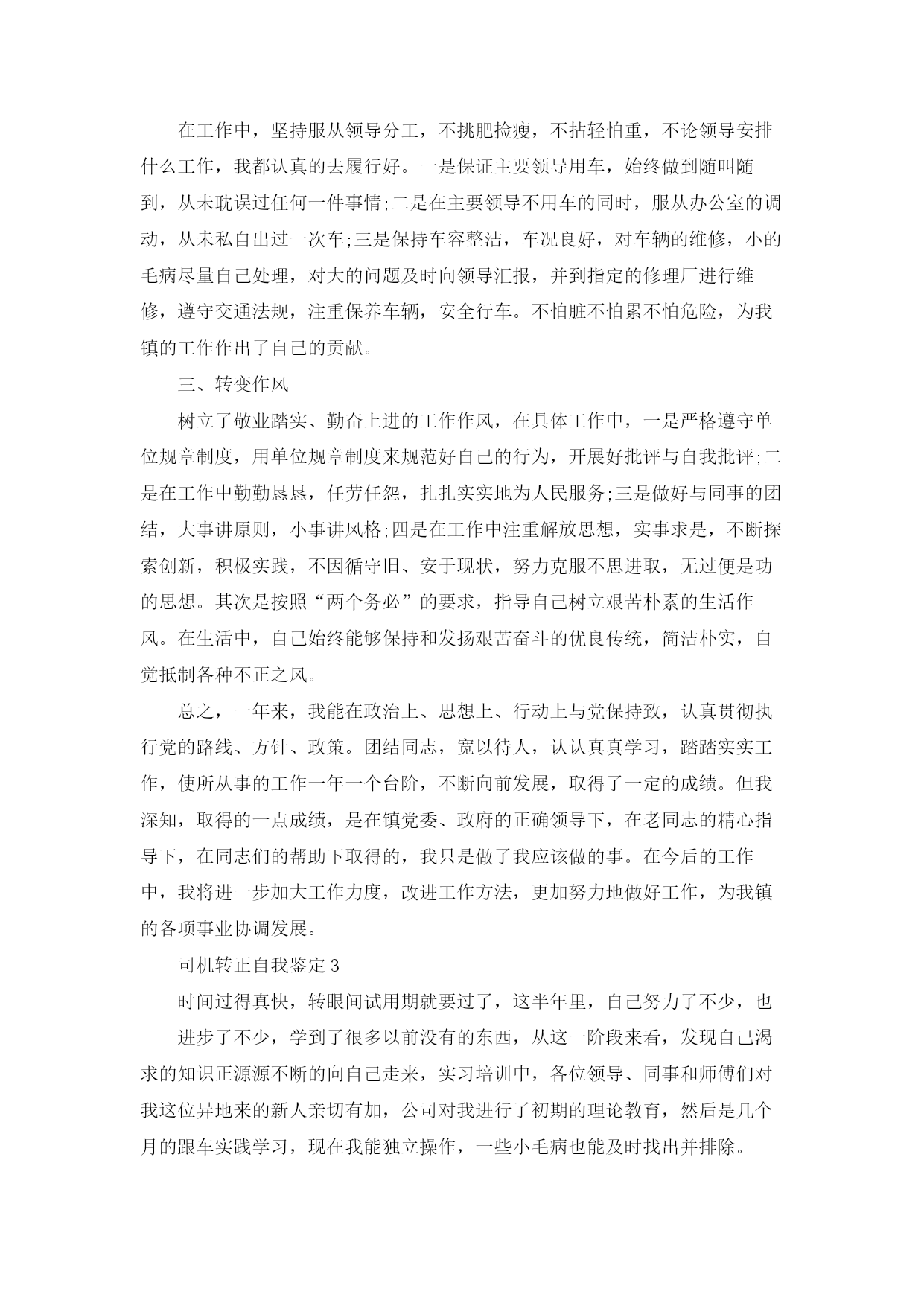 在工作中，坚持服从领导分工，不挑肥捡瘦，不拈轻怕重，不论领导安排什么工作，我都认真的去履行好。一是保证主要领导用车，始终做到随叫随到，从未耽误过任何一件事情;二是在主要领导不用车的同时，服从办公室的调动，从未私自出过一次车;三是保持车容整洁，车况良好，对车辆的维修，小的毛病尽量自己处理，对大的问题及时向领导汇报，并到指定的修理厂进行维修，遵守交通法规，注重保养车辆，安全行车。不怕脏不怕累不怕危险，为我镇的工作作出了自己的贡献。

三、转变作风

树立了敬业踏实、勤奋上进的工作作风，在具体工作中，一是严格遵守单位规章制度，用单位规章制度来规范好自己的行为，开展好批评与自我批评;二是在工作中勤勤恳恳，任劳任怨，扎扎实实地为人民服务;三是做好与同事的团结，大事讲原则，小事讲风格;四是在工作中注重解放思想，实事求是，不断探索创新，积极实践，不因循守旧、安于现状，努力克服不思进取，无过便是功的思想。其次是按照“两个务必”的要求，指导自己树立艰苦朴素的生活作风。在生活中，自己始终能够保持和发扬艰苦奋斗的优良传统，简洁朴实，自觉抵制各种不正之风。

总之，一年来，我能在政治上、思想上、行动上与党保持致，认真贯彻执行党的路线、方针、政策。团结同志，宽以待人，认认真真学习，踏踏实实工作，使所从事的工作一年一个台阶，不断向前发展，取得了一定的成绩。但我深知，取得的一点成绩，是在镇党委、政府的正确领导下，在老同志的精心指导下，在同志们的帮助下取得的，我只是做了我应该做的事。在今后的工作中，我将进一步加大工作力度，改进工作方法，更加努力地做好工作，为我镇的各项事业协调发展。

司机转正自我鉴定3

时间过得真快，转眼间试用期就要过了，这半年里，自己努力了不少，也

进步了不少，学到了很多以前没有的东西，从这一阶段来看，发现自己渴求的知识正源源不断的向自己走来，实习培训中，各位领导、同事和师傅们对我这位异地来的新人亲切有加，公司对我进行了初期的理论教育，然后是几个月的跟车实践学习，现在我能独立操作，一些小毛病也能及时找出并排除。